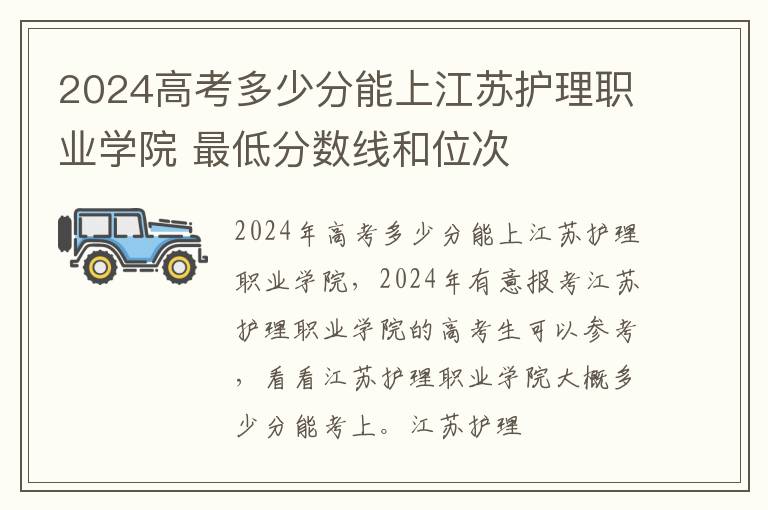 2024高考多少分能上江苏护理职业学院 最低分数线和位次

2024年高考多少分能上江苏护理职业学院，2024年有意报考江苏护理职业学院的高考生可以参考，看看江苏护理职业学院大概多少分能考上。江苏护理